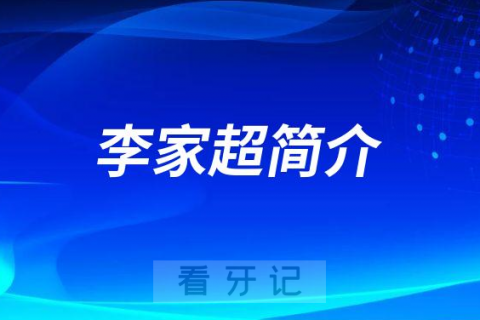 李家超简介

看牙记